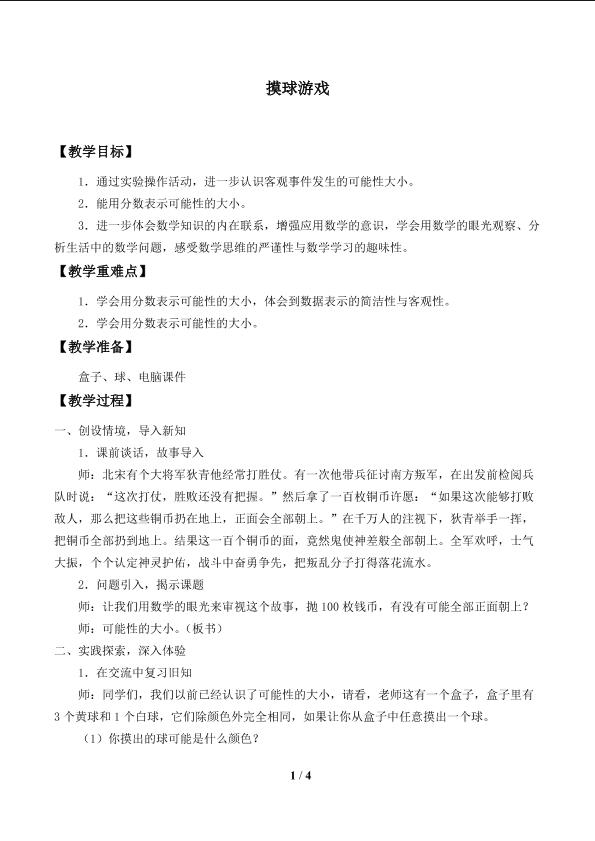 摸球游戏

【教学目标】

1．通过实验操作活动，进一步认识客观事件发生的可能性大小。

2．能用分数表示可能性的大小。

3．进一步体会数学知识的内在联系，增强应用数学的意识，学会用数学的眼光观察、分析生活中的数学问题，感受数学思维的严谨性与数学学习的趣味性。

【教学重难点】

1．学会用分数表示可能性的大小，体会到数据表示的简洁性与客观性。

2．学会用分数表示可能性的大小。

【教学准备】

盒子、球、电脑课件

【教学过程】

一、创设情境，导入新知

1．课前谈话，故事导入

师：北宋有个大将军狄青他经常打胜仗。有一次他带兵征讨南方叛军，在出发前检阅兵队时说：“这次打仗，胜败还没有把握。”然后拿了一百枚铜币许愿：“如果这次能够打败敌人，那么把这些铜币扔在地上，正面会全部朝上。”在千万人的注视下，狄青举手一挥，把铜币全部扔到地上。结果这一百个铜币的面，竟然鬼使神差般全部朝上。全军欢呼，士气大振，个个认定神灵护佑，战斗中奋勇争先，把叛乱分子打得落花流水。

2．问题引入，揭示课题

师：让我们用数学的眼光来审视这个故事，抛100枚钱币，有没有可能全部正面朝上？

师：可能性的大小。（板书）

二、实践探索，深入体验

1．在交流中复习旧知

师：同学们，我们以前已经认识了可能性的大小，请看，老师这有一个盒子，盒子里有3个黄球和1个白球，它们除颜色外完全相同，如果让你从盒子中任意摸出一个球。

（1）你摸出的球可能是什么颜色？

1 / 4